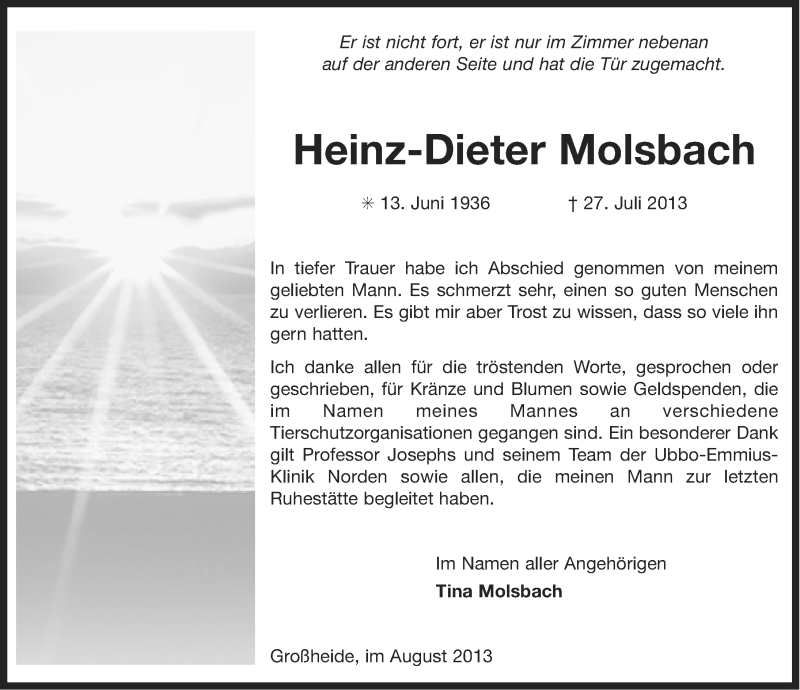 Er ist nicht fort, er ist nur im Zimmer nebenan auf der anderen Seite und hat die Tür zugemacht.

Heinz-Dieter Molsbach

✳ 13. Juni 1936 † 27. Juli 2013

In tiefer Trauer habe ich Abschied genommen von meinem geliebten Mann. Es schmerzt sehr, einen so guten Menschen zu verlieren. Es gibt mir aber Trost zu wissen, dass so viele ihn gern hatten.

Ich danke allen für die tröstenden Worte, gesprochen oder geschrieben, für Kränze und Blumen sowie Geldspenden, die im Namen meines Mannes an verschiedene Tierschutzorganisationen gegangen sind. Ein besonderer Dank gilt Professor Josephs und seinem Team der Ubbo-Emmius-Klinik Norden sowie allen, die meinen Mann zur letzten Ruhestätte begleitet haben.

Im Namen aller Angehörigen
Tina Molsbach

Großheide, im August 2013